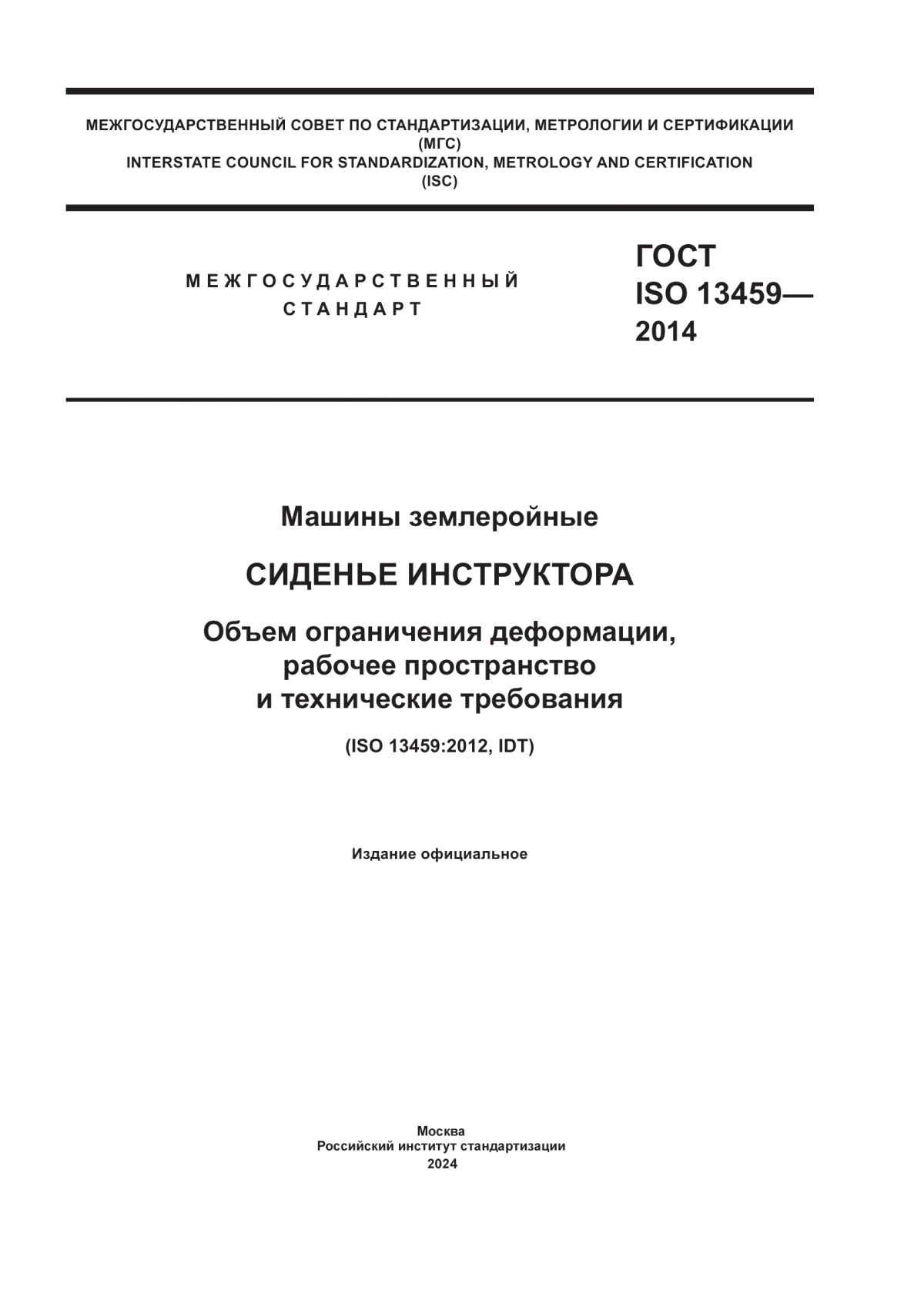 МЕЖГОСУДАРСТВЕННЫЙ СОВЕТ ПО СТАНДАРТИЗАЦИИ, МЕТРОЛОГИИ И СЕРТИФИКАЦИИ
(МГС)
INTERSTATE COUNCIL FOR STANDARDIZATION, METROLOGY AND CERTIFICATION
(ISC)

МЕЖГОСУДАРСТВЕННЫЙ
СТАНДАРТ

ГОСТ
ISO 13459—
2014

Машины землеройные

СИДЕНЬЕ ИНСТРУКТОРА

Объем ограничения деформации, рабочее пространство и технические требования

(ISO 13459:2012, IDT)

Издание официальное

Москва
Российский институт стандартизации
2024